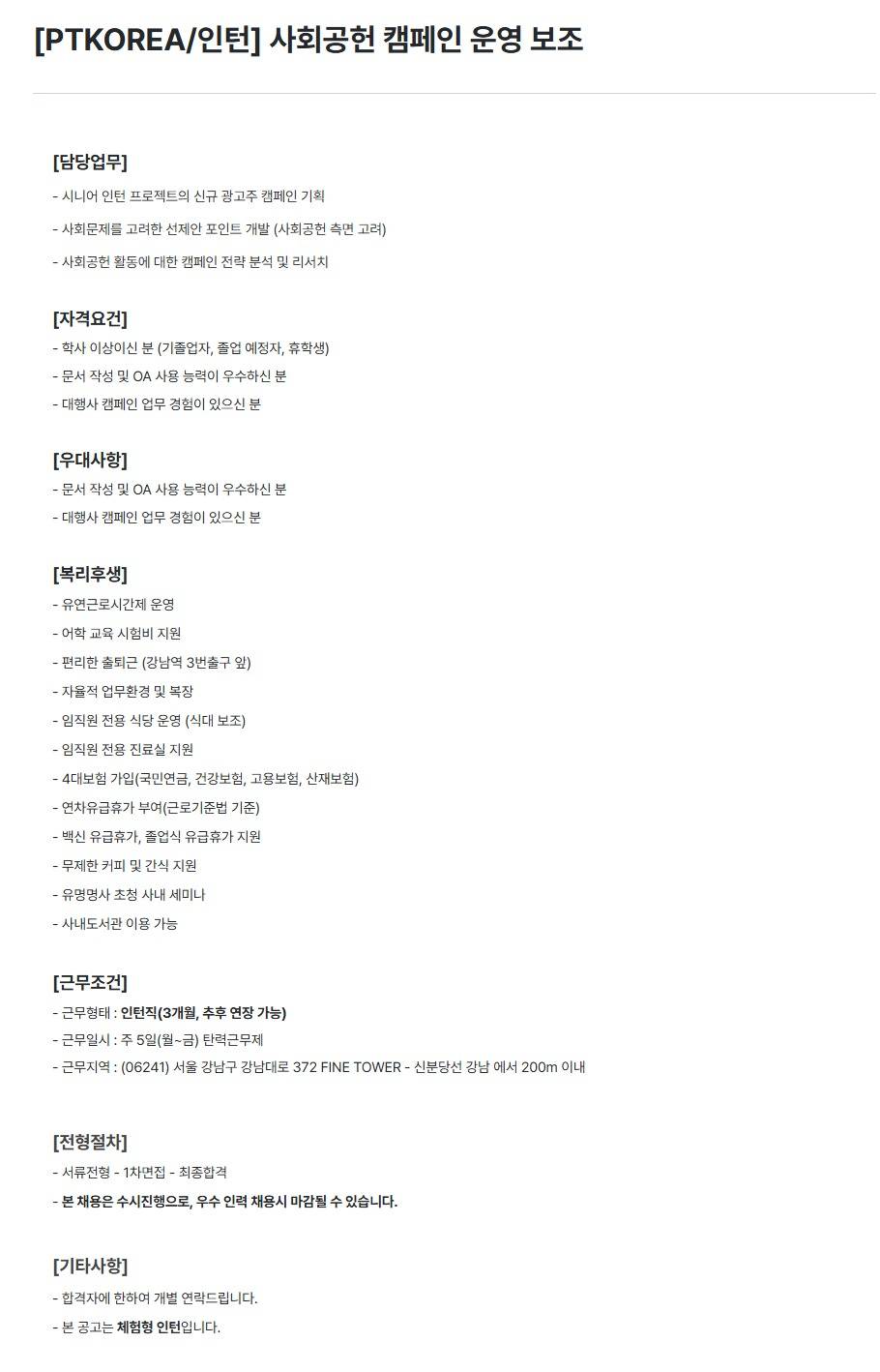 [PTKOREA/인턴] 사회공헌 캠페인 운영 보조

[담당업무]
- 시니어 인턴 프로젝트의 신규 광고주 캠페인 기획
- 사회문제를 고려한 선제안 포인트 개발 (사회공헌 측면 고려)
- 사회공헌 활동에 대한 캠페인 전략 분석 및 리서치

[자격요건]
- 학사 이상이신 분 (기졸업자, 졸업 예정자, 휴학생)
- 문서 작성 및 OA 사용 능력이 우수하신 분
- 대행사 캠페인 업무 경험이 있으신 분

[우대사항]
- 문서 작성 및 OA 사용 능력이 우수하신 분
- 대행사 캠페인 업무 경험이 있으신 분

[복리후생]
- 유연근로시간제 운영
- 어학 교육 시험비 지원
- 편리한 출퇴근 (강남역 3번출구 앞)
- 자율적 업무환경 및 복장
- 임직원 전용 식당 운영 (식대 보조)
- 임직원 전용 진료실 지원
- 4대보험 가입(국민연금, 건강보험, 고용보험, 산재보험)
- 연차유급휴가 부여(근로기준법 기준)
- 백신 유급휴가, 졸업식 유급휴가 지원
- 무제한 커피 및 간식 지원
- 유명명사 초청 사내 세미나
- 사내도서관 이용 가능

[근무조건]
- 근무형태 : 인턴직(3개월, 추후 연장 가능)
- 근무일시 : 주 5일(월~금) 탄력근무제
- 근무지역 : (06241) 서울 강남구 강남대로 372 FINE TOWER - 신분당선 강남 에서 200m 이내

[전형절차]
- 서류전형 - 1차면접 - 최종합격
- 본 채용은 수시진행으로, 우수 인력 채용시 마감될 수 있습니다.

[기타사항]
- 합격자에 한하여 개별 연락드립니다.
- 본 공고는 체험형 인턴입니다.